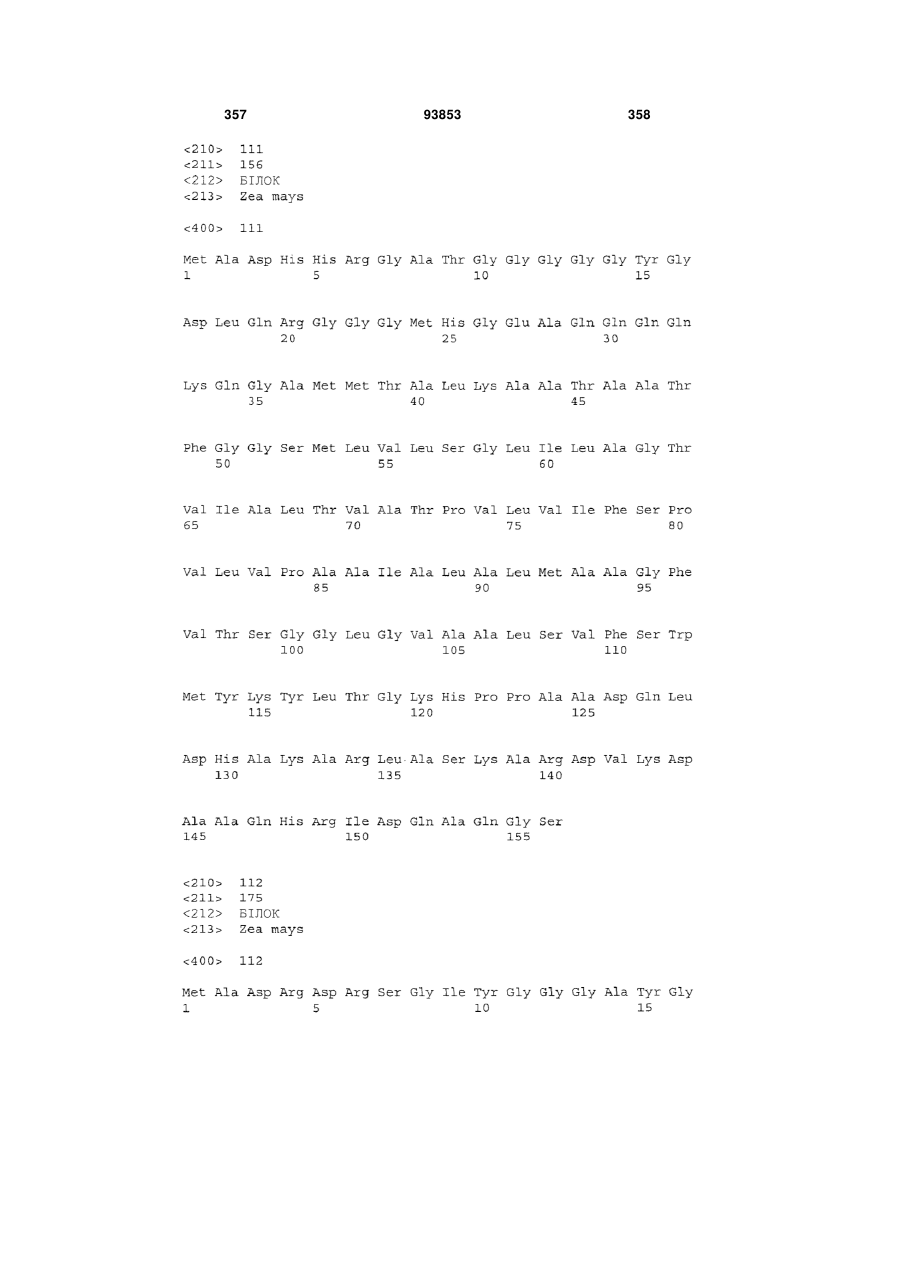 357 93853 358

<210> 111
<211> 156
<212> БІЛОК
<213> Zea mays

<400> 111

Met Ala Asp His His Arg Gly Ala Thr Gly Gly Gly Gly Gly Tyr Gly
1 5 10 15

Asp Leu Gln Arg Gly Gly Gly Met His Gly Glu Ala Gln Gln Gln Gln
20 25 30

Lys Gln Gly Ala Met Met Thr Ala Leu Lys Ala Ala Thr Ala Ala Thr
35 40 45

Phe Gly Gly Ser Met Leu Val Leu Ser Gly Leu Ile Leu Ala Gly Thr
50 55 60

Val Ile Ala Leu Thr Val Ala Thr Pro Val Leu Val Ile Phe Ser Pro
65 70 75 80

Val Leu Val Pro Ala Ala Ile Ala Leu Ala Leu Met Ala Ala Gly Phe
85 90 95

Val Thr Ser Gly Gly Leu Gly Val Ala Ala Leu Ser Val Phe Ser Trp
100 105 110

Met Tyr Lys Tyr Leu Thr Gly Lys His Pro Pro Ala Ala Asp Gln Leu
115 120 125

Asp His Ala Lys Ala Arg Leu Ala Ser Lys Ala Arg Asp Val Lys Asp
130 135 140

Ala Ala Gln His Arg Ile Asp Gln Ala Gln Gly Ser
145 150 155

<210> 112
<211> 175
<212> БІЛОК
<213> Zea mays

<400> 112

Met Ala Asp Arg Asp Arg Ser Gly Ile Tyr Gly Gly Gly Ala Tyr Gly
1 5 10 15